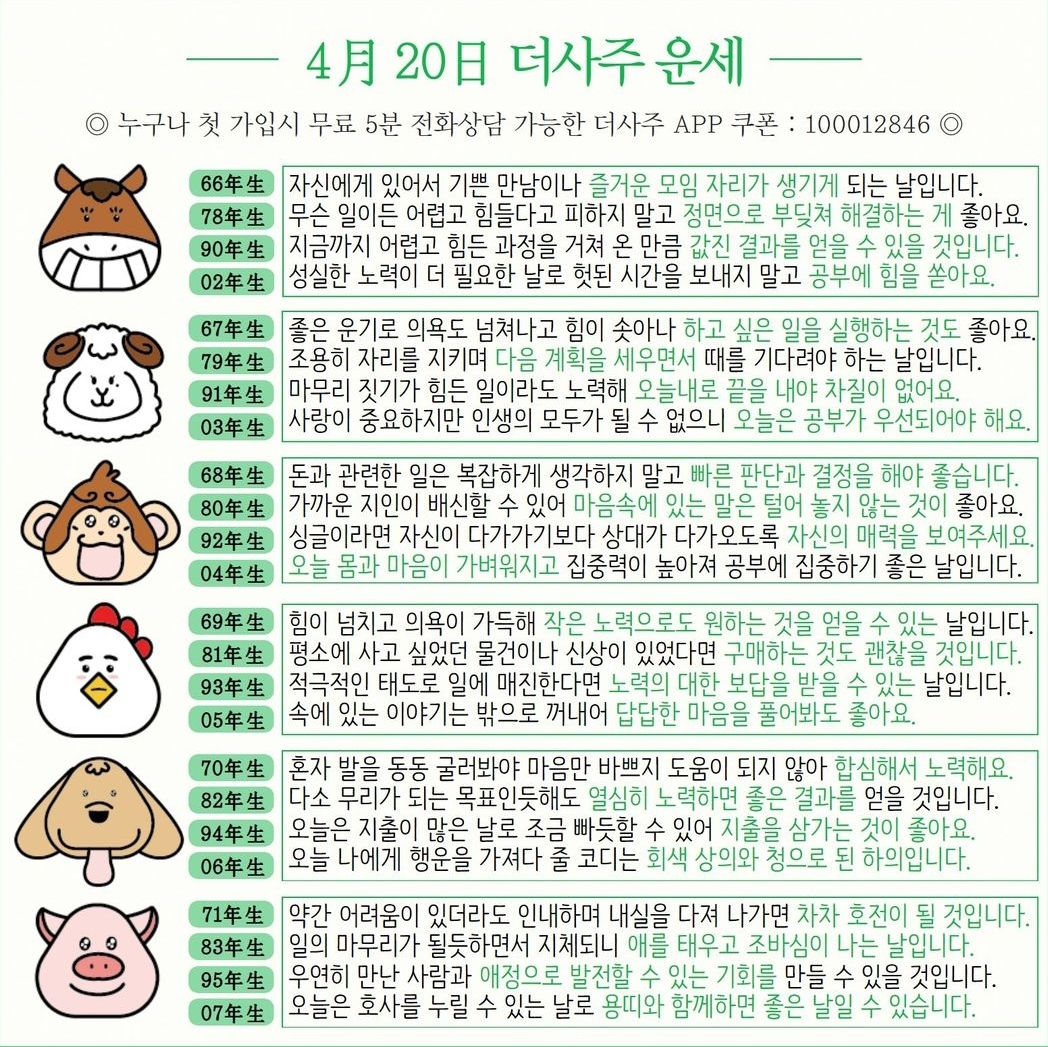 4月 20日 더사주 운세

◎ 누구나 첫 가입시 무료 5분 전화상담 가능한 더사주 APP 쿠폰 : 100012846 ◎

66年生 자신에게 있어서 기쁜 만남이나 즐거운 모임 자리가 생기게 되는 날입니다.
78年生 무슨 일이든 어렵고 힘들다고 피하지 말고 정면으로 부딪쳐 해결하는 게 좋아요.
90年生 지금까지 어렵고 힘든 과정을 거쳐 온 만큼 값진 결과를 얻을 수 있을 것입니다.
02年生 성실한 노력이 더 필요한 날로 헛된 시간을 보내지 말고 공부에 힘을 쏟아요.

67年生 좋은 운기로 의욕도 넘쳐나고 힘이 솟아나 하고 싶은 일을 실행하는 것도 좋아요.
79年生 조용히 자리를 지키며 다음 계획을 세우면서 때를 기다려야 하는 날입니다.
91年生 마무리 짓기가 힘든 일이라도 노력해 오늘내로 끝을 내야 차질이 없어요.
03年生 사랑이 중요하지만 인생의 모두가 될 수 없으니 오늘은 공부가 우선되어야 해요.

68年生 돈과 관련한 일은 복잡하게 생각하지 말고 빠른 판단과 결정을 해야 좋습니다.
80年生 가까운 지인이 배신할 수 있어 마음속에 있는 말은 털어 놓지 않는 것이 좋아요.
92年生 싱글이라면 자신이 다가가기보다 상대가 다가오도록 자신의 매력을 보여주세요.
04年生 오늘 몸과 마음이 가벼워지고 집중력이 높아져 공부에 집중하기 좋은 날입니다.

69年生 힘이 넘치고 의욕이 가득해 작은 노력으로도 원하는 것을 얻을 수 있는 날입니다.
81年生 평소에 사고 싶었던 물건이나 신상이 있었다면 구매하는 것도 괜찮을 것입니다.
93年生 적극적인 태도로 일에 매진한다면 노력의 대한 보답을 받을 수 있는 날입니다.
05年生 속에 있는 이야기는 밖으로 꺼내어 답답한 마음을 풀어봐도 좋아요.

70年生 혼자 발을 동동 굴러봐야 마음만 바쁘지 도움이 되지 않아 합심해서 노력해요.
82年生 다소 무리가 되는 목표인듯해도 열심히 노력하면 좋은 결과를 얻을 것입니다.
94年生 오늘은 지출이 많은 날로 조금 빠듯할 수 있어 지출을 삼가는 것이 좋아요.
06年生 오늘 나에게 행운을 가져다 줄 코디는 회색 상의와 청으로 된 하의입니다.

71年生 약간 어려움이 있더라도 인내하며 내실을 다져 나가면 차차 호전이 될 것입니다.
83年生 일의 마무리가 될듯하면서 지체되니 애를 태우고 조바심이 나는 날입니다.
95年生 우연히 만난 사람과 애정으로 발전할 수 있는 기회를 만들 수 있을 것입니다.
07年生 오늘은 호사를 누릴 수 있는 날로 용띠와 함께하면 좋은 날일 수 있습니다.